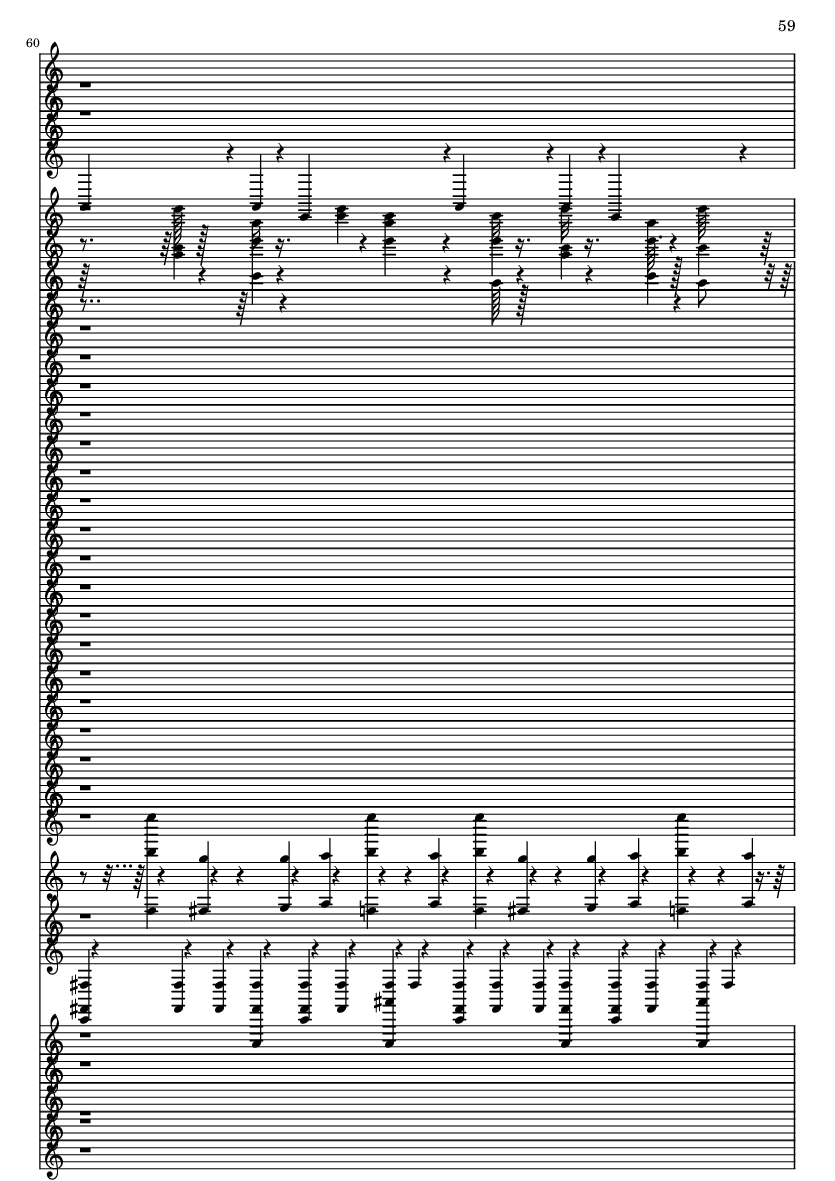 59

60